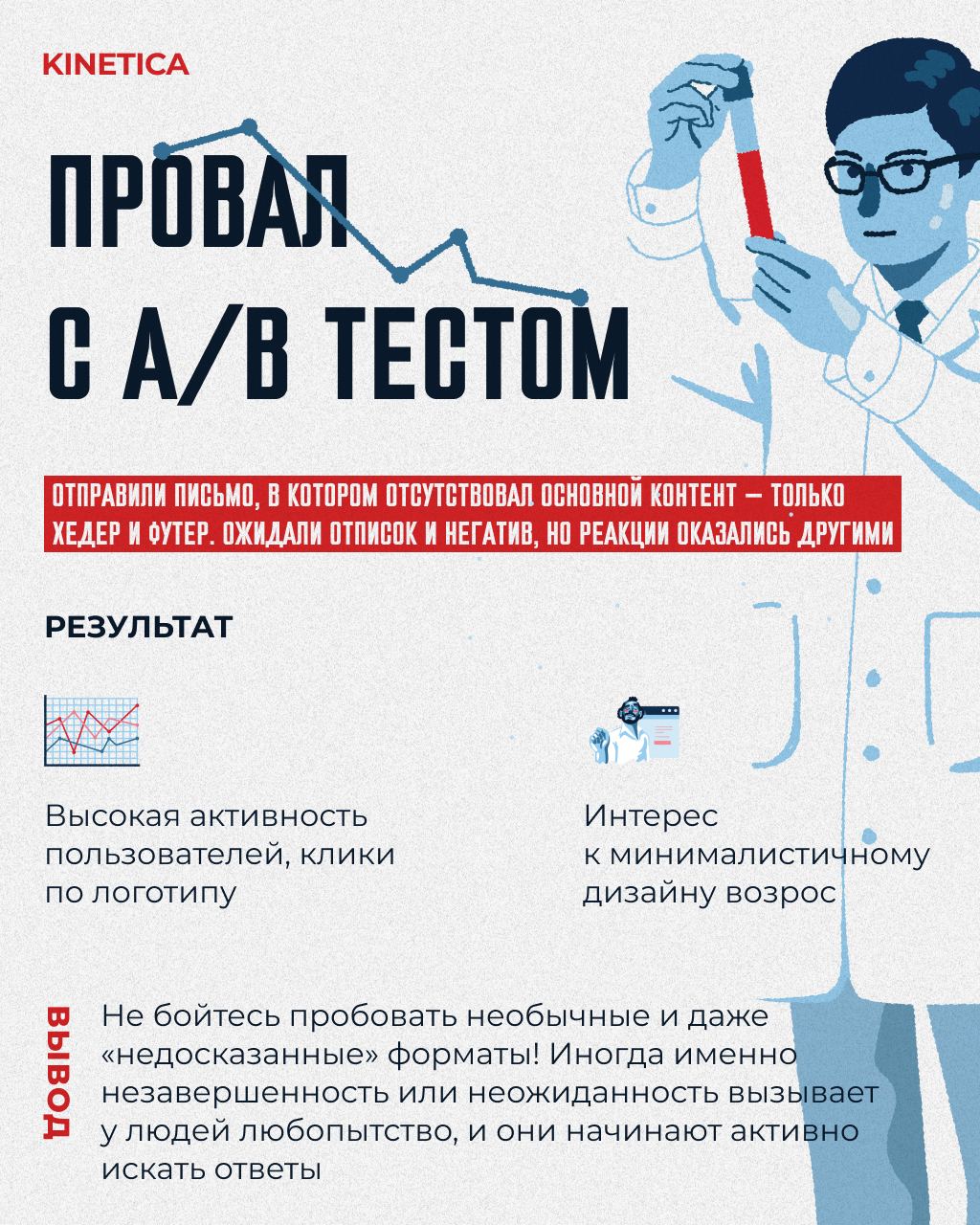 KINETICA

ПРОВАЛ С А/В ТЕСТОМ

ОТПРАВИЛИ ПИСЬМО, В КОТОРОМ ОТСУТСТВОВАЛ ОСНОВНОЙ КОНТЕНТ — ТОЛЬКО ХЕДЕР И ФУТЕР. ОЖИДАЛИ ОТПИСОК И НЕГАТИВ, НО РЕАКЦИИ ОКАЗАЛИСЬ ДРУГИМИ

РЕЗУЛЬТАТ

Высокая активность пользователей, клики по логотипу

Интерес к минималистичному дизайну возрос

ВЫВОД

Не бойтесь пробовать необычные и даже «недосказанные» форматы! Иногда именно незавершенность или неожиданность вызывает у людей любопытство, и они начинают активно искать ответы